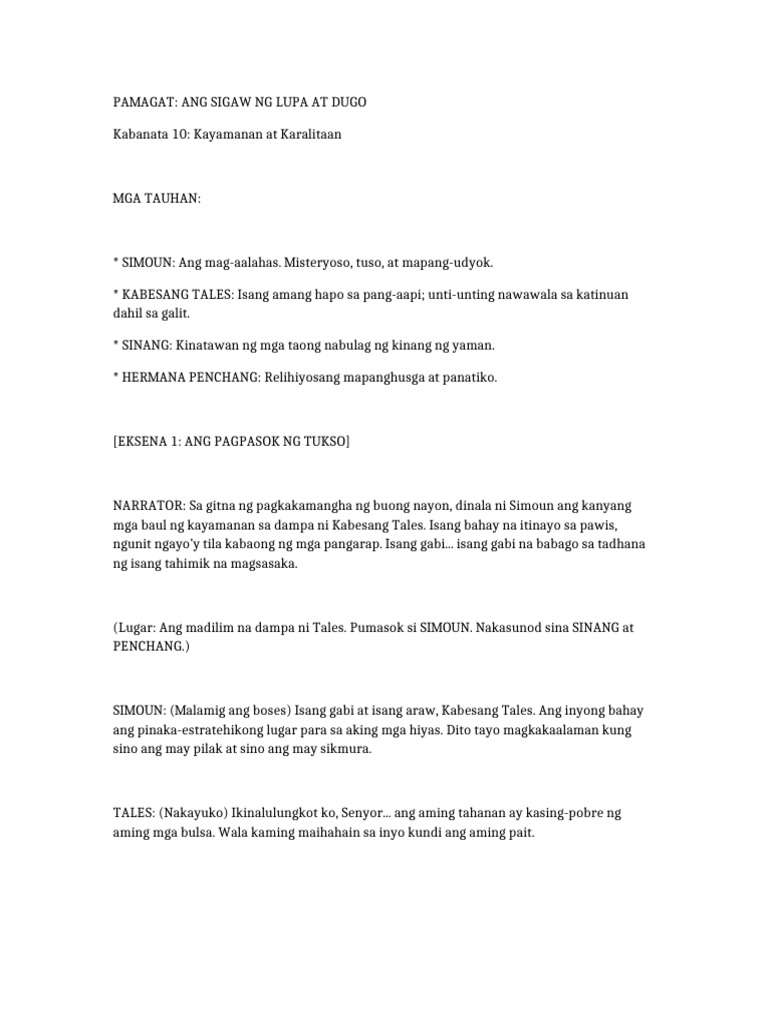 PAMAGAT: ANG SIGAW NG LUPA AT DUGO

Kabanata 10: Kayamanan at Karalitaan

MGA TAUHAN:

* SIMOUN: Ang mag-aalahas. Misteryoso, tuso, at mapang-udyok.

* KABESANG TALES: Isang amang hapo sa pang-aapi; unti-unting nawawala sa katinuan dahil sa galit.

* SINANG: Kinatawan ng mga taong nabulag ng kinang ng yaman.

* HERMANA PENCHANG: Relihiyosang mapanghusga at panatiko.

[EKSENA 1: ANG PAGPASOK NG TUKSO]

NARRATOR: Sa gitna ng pagkakamangha ng buong nayon, dinala ni Simoun ang kanyang mga baul ng kayamanan sa dampa ni Kabesang Tales. Isang bahay na itinayo sa pawis, ngunit ngayo'y tila kabaong ng mga pangarap. Isang gabi... isang gabi na babago sa tadhana ng isang tahimik na magsasaka.

(Lugar: Ang madilim na dampa ni Tales. Pumasok si SIMOUN. Nakasunod sina SINANG at PENCHANG.)

SIMOUN: (Malamig ang boses) Isang gabi at isang araw, Kabesang Tales. Ang inyong bahay ang pinaka-estratehikong lugar para sa aking mga hiyas. Dito tayo magkakaalaman kung sino ang may pilak at sino ang may sikmura.

TALES: (Nakayuko) Ikinalulungkot ko, Senyor... ang aming tahanan ay kasing-pobre ng aming mga bulsa. Wala kaming maihahain sa inyo kundi ang aming pait.